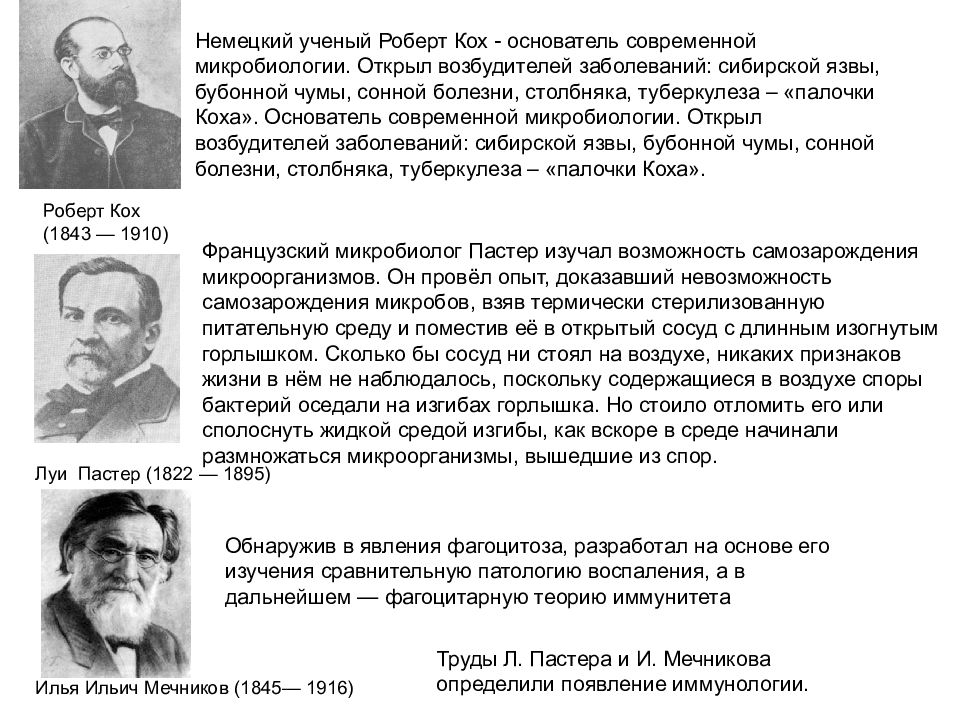 Немецкий ученый Роберт Кох - основатель современной микробиологии. Открыл возбудителей заболеваний: сибирской язвы, бубонной чумы, сонной болезни, столбняка, туберкулеза – «палочки Коха». Основатель современной микробиологии. Открыл возбудителей заболеваний: сибирской язвы, бубонной чумы, сонной болезни, столбняка, туберкулеза – «палочки Коха».

Роберт Кох
(1843 — 1910)

Французский микробиолог Пастер изучал возможность самозарождения микроорганизмов. Он провёл опыт, доказавший невозможность самозарождения микробов, взяв термически стерилизованную питательную среду и поместив её в открытый сосуд с длинным изогнутым горлышком. Сколько бы сосуд ни стоял на воздухе, никаких признаков жизни в нём не наблюдалось, поскольку содержащиеся в воздухе споры бактерий оседали на изгибах горлышка. Но стоило отломить его или сполоснуть жидкой средой изгибы, как вскоре в среде начинали размножаться микроорганизмы, вышедшие из спор.

Луи Пастер (1822 — 1895)

Обнаружив в явления фагоцитоза, разработал на основе его изучения сравнительную патологию воспаления, а в дальнейшем — фагоцитарную теорию иммунитета

Илья Ильич Мечников (1845— 1916)

Труды Л. Пастера и И. Мечникова определили появление иммунологии.